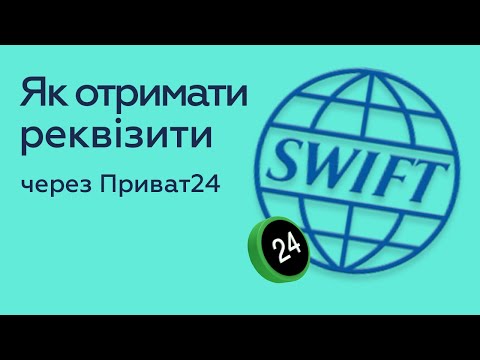 Як отримати реквізити

через Приват24

SWIFT

24